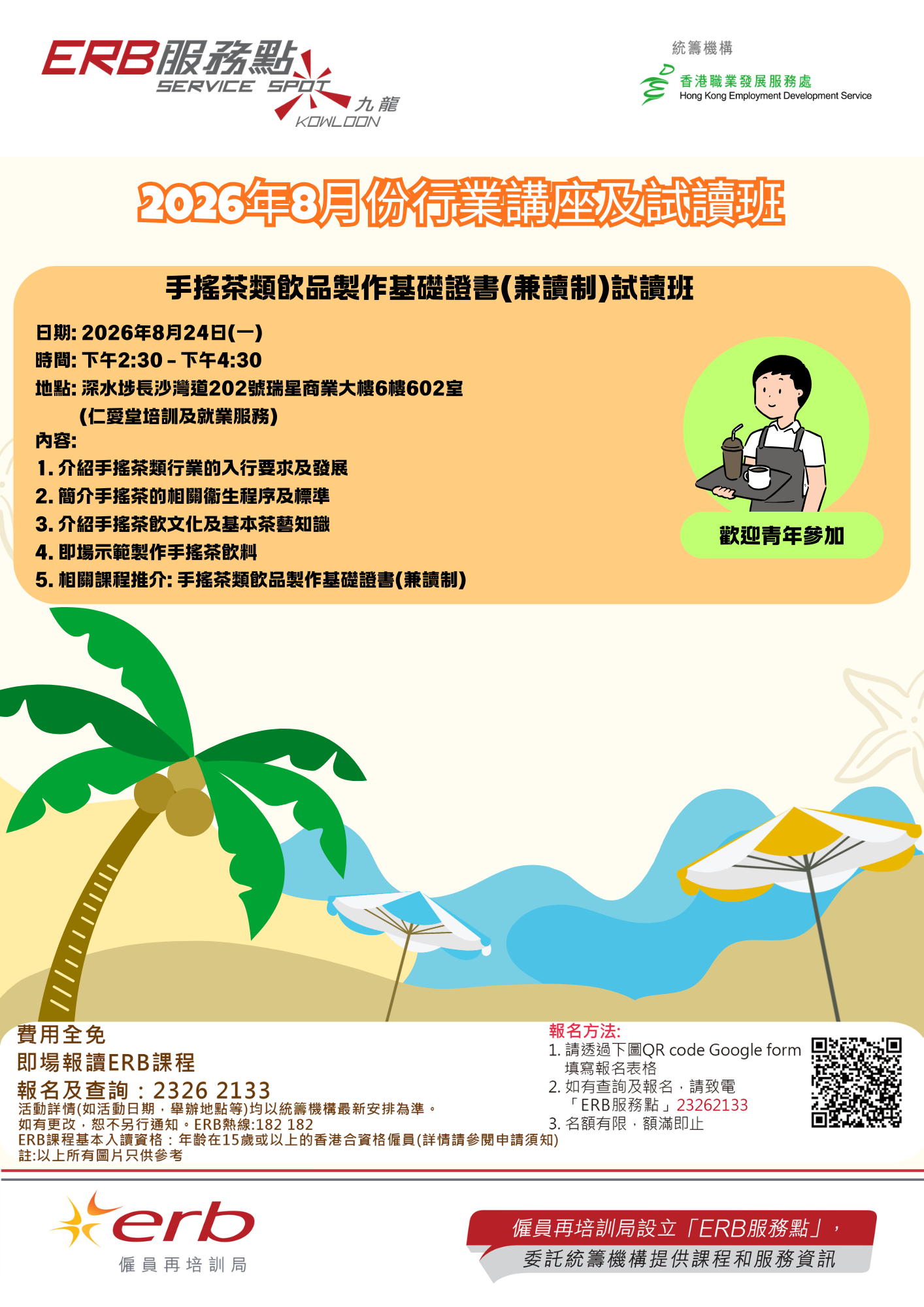 ERB服務點
SERVICE SPOT
九龍
KOWLOON

統籌機構
香港職業發展服務處
Hong Kong Employment Development Service

2026年8月份行業講座及試讀班

手搖茶類飲品製作基礎證書(兼讀制)試讀班

日期: 2026年8月24日(一)
時間: 下午2:30 - 下午4:30
地點: 深水埗長沙灣道202號瑞星商業大樓6樓602室
(仁愛堂培訓及就業服務)
內容:
1. 介紹手搖茶類行業的入行要求及發展
2. 簡介手搖茶的相關衞生程序及標準
3. 介紹手搖茶飲文化及基本茶藝知識
4. 即場示範製作手搖茶飲料
5. 相關課程推介: 手搖茶類飲品製作基礎證書(兼讀制)

歡迎青年參加

費用全免
即場報讀ERB課程
報名及查詢：2326 2133
活動詳情(如活動日期，舉辦地點等)均以統籌機構最新安排為準。
如有更改，恕不另行通知。ERB熱線:182 182
ERB課程基本入讀資格：年齡在15歲或以上的香港合資格僱員(詳情請參閱申請須知)
註:以上所有圖片只供參考

報名方法:
1. 請透過下圖QR code Google form填寫報名表格
2. 如有查詢及報名，請致電「ERB服務點」23262133
3. 名額有限，額滿即止

erb
僱員再培訓局

僱員再培訓局設立「ERB服務點」，
委託統籌機構提供課程和服務資訊